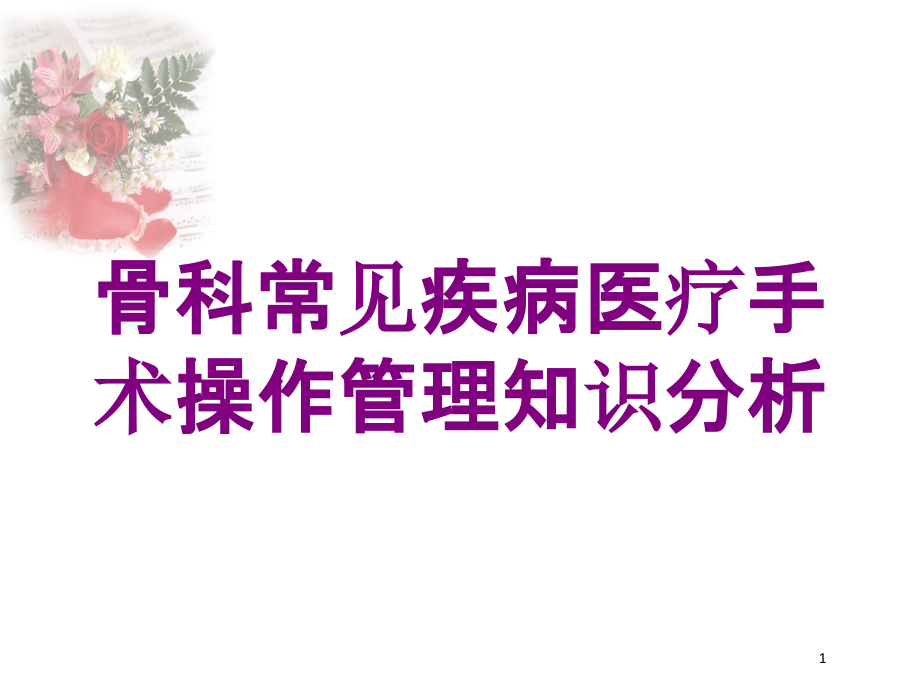 骨科常见疾病医疗手术操作管理知识分析

1